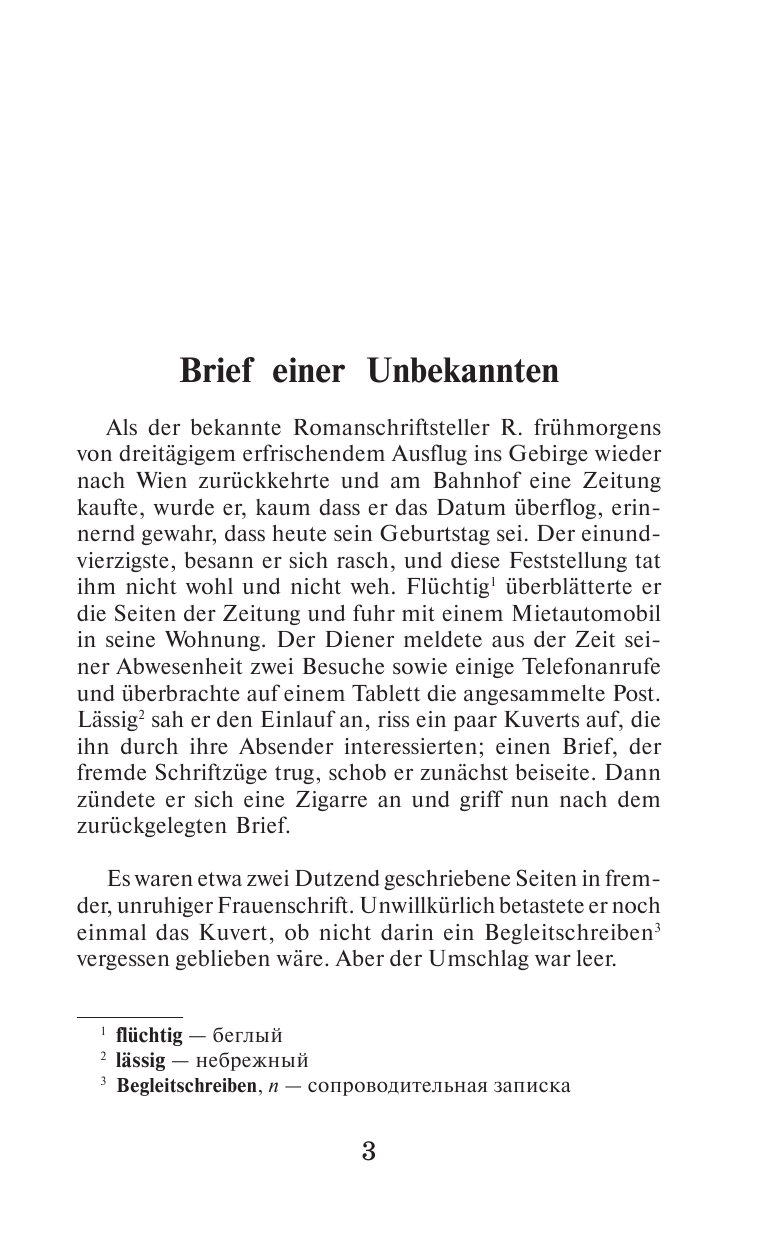 Brief einer Unbekannten

Als der bekannte Romanschriftsteller R. frühmorgens von dreitägigem erfrischendem Ausflug ins Gebirge wieder nach Wien zurückkehrte und am Bahnhof eine Zeitung kaufte, wurde er, kaum dass er das Datum überflog, erinnernd gewahr, dass heute sein Geburtstag sei. Der einundvierzigste, besann er sich rasch, und diese Feststellung tat ihm nicht wohl und nicht weh. Flüchtig$^1$ überblätterte er die Seiten der Zeitung und fuhr mit einem Mietautomobil in seine Wohnung. Der Diener meldete aus der Zeit seiner Abwesenheit zwei Besuche sowie einige Telefonanrufe und überbrachte auf einem Tablett die angesammelte Post. Lässig$^2$ sah er den Einlauf an, riss ein paar Kuverts auf, die ihn durch ihre Absender interessierten; einen Brief, der fremde Schriftzüge trug, schob er zunächst beiseite. Dann zündete er sich eine Zigarre an und griff nun nach dem zurückgelegten Brief.

Es waren etwa zwei Dutzend geschriebene Seiten in fremder, unruhiger Frauenschrift. Unwillkürlich betastete er noch einmal das Kuvert, ob nicht darin ein Begleitschreiben$^3$ vergessen geblieben wäre. Aber der Umschlag war leer.

$^1$ flüchtig — беглый
$^2$ lässig — небрежный
$^3$ Begleitschreiben, n — сопроводительная записка

3